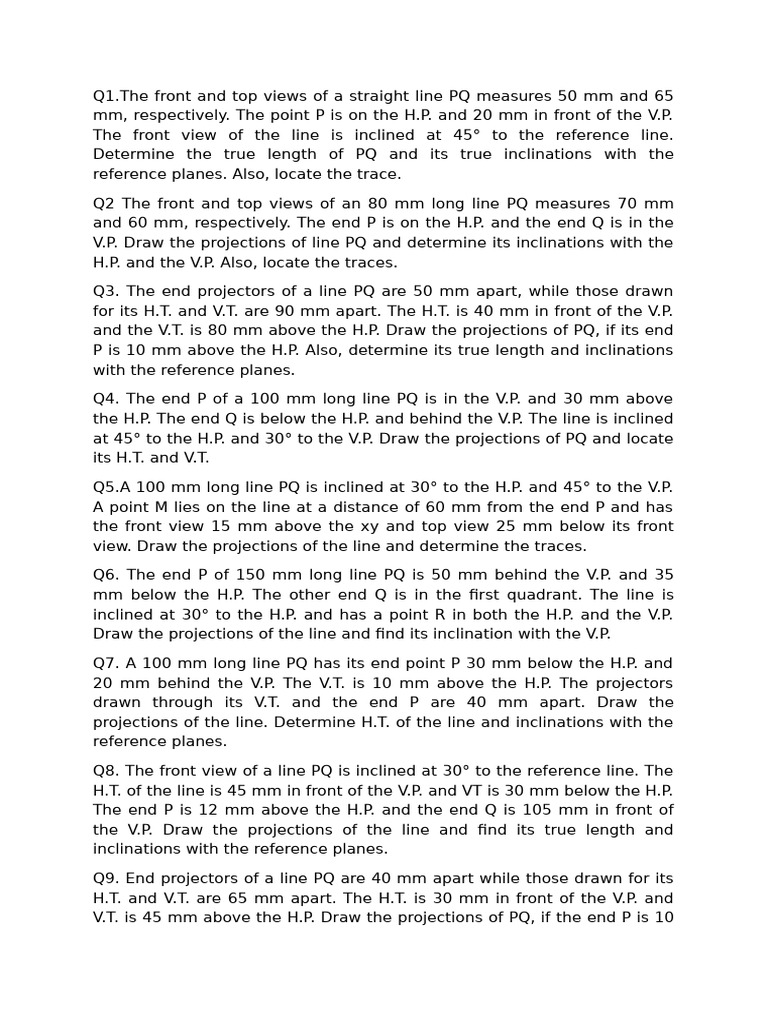 Q1.The front and top views of a straight line PQ measures 50 mm and 65 mm, respectively. The point P is on the H.P. and 20 mm in front of the V.P. The front view of the line is inclined at 45° to the reference line. Determine the true length of PQ and its true inclinations with the reference planes. Also, locate the trace.

Q2 The front and top views of an 80 mm long line PQ measures 70 mm and 60 mm, respectively. The end P is on the H.P. and the end Q is in the V.P. Draw the projections of line PQ and determine its inclinations with the H.P. and the V.P. Also, locate the traces.

Q3. The end projectors of a line PQ are 50 mm apart, while those drawn for its H.T. and V.T. are 90 mm apart. The H.T. is 40 mm in front of the V.P. and the V.T. is 80 mm above the H.P. Draw the projections of PQ, if its end P is 10 mm above the H.P. Also, determine its true length and inclinations with the reference planes.

Q4. The end P of a 100 mm long line PQ is in the V.P. and 30 mm above the H.P. The end Q is below the H.P. and behind the V.P. The line is inclined at 45° to the H.P. and 30° to the V.P. Draw the projections of PQ and locate its H.T. and V.T.

Q5.A 100 mm long line PQ is inclined at 30° to the H.P. and 45° to the V.P. A point M lies on the line at a distance of 60 mm from the end P and has the front view 15 mm above the xy and top view 25 mm below its front view. Draw the projections of the line and determine the traces.

Q6. The end P of 150 mm long line PQ is 50 mm behind the V.P. and 35 mm below the H.P. The other end Q is in the first quadrant. The line is inclined at 30° to the H.P. and has a point R in both the H.P. and the V.P. Draw the projections of the line and find its inclination with the V.P.

Q7. A 100 mm long line PQ has its end point P 30 mm below the H.P. and 20 mm behind the V.P. The V.T. is 10 mm above the H.P. The projectors drawn through its V.T. and the end P are 40 mm apart. Draw the projections of the line. Determine H.T. of the line and inclinations with the reference planes.

Q8. The front view of a line PQ is inclined at 30° to the reference line. The H.T. of the line is 45 mm in front of the V.P. and VT is 30 mm below the H.P. The end P is 12 mm above the H.P. and the end Q is 105 mm in front of the V.P. Draw the projections of the line and find its true length and inclinations with the reference planes.

Q9. End projectors of a line PQ are 40 mm apart while those drawn for its H.T. and V.T. are 65 mm apart. The H.T. is 30 mm in front of the V.P. and V.T. is 45 mm above the H.P. Draw the projections of PQ, if the end P is 10